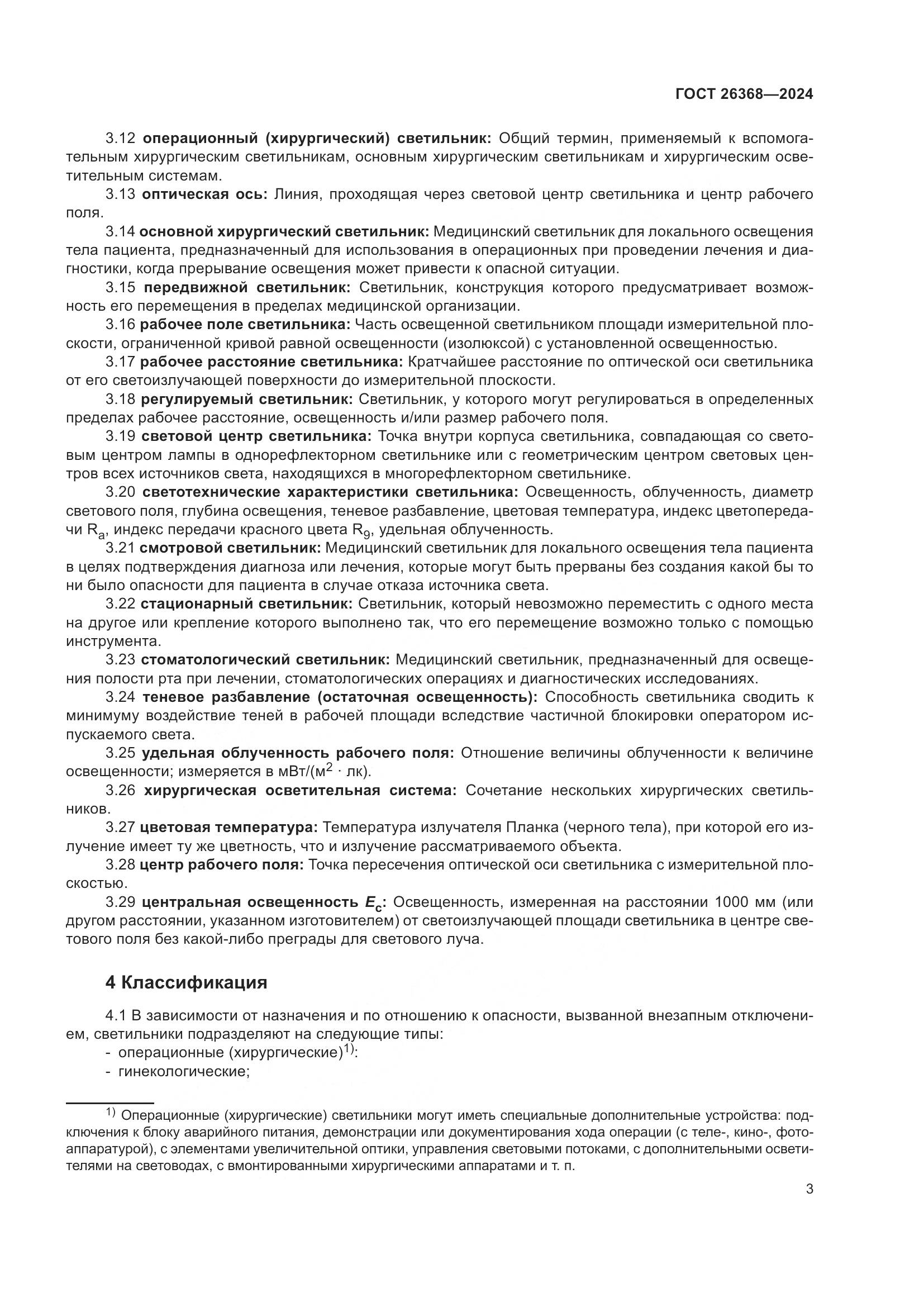 ГОСТ 26368—2024

3.12 операционный (хирургический) светильник: Общий термин, применяемый к вспомогательным хирургическим светильникам, основным хирургическим светильникам и хирургическим осветительным системам.

3.13 оптическая ось: Линия, проходящая через световой центр светильника и центр рабочего поля.

3.14 основной хирургический светильник: Медицинский светильник для локального освещения тела пациента, предназначенный для использования в операционных при проведении лечения и диагностики, когда прерывание освещения может привести к опасной ситуации.

3.15 передвижной светильник: Светильник, конструкция которого предусматривает возможность его перемещения в пределах медицинской организации.

3.16 рабочее поле светильника: Часть освещенной светильником площади измерительной плоскости, ограниченной кривой равной освещенности (изолюксой) с установленной освещенностью.

3.17 рабочее расстояние светильника: Кратчайшее расстояние по оптической оси светильника от его светоизлучающей поверхности до измерительной плоскости.

3.18 регулируемый светильник: Светильник, у которого могут регулироваться в определенных пределах рабочее расстояние, освещенность и/или размер рабочего поля.

3.19 световой центр светильника: Точка внутри корпуса светильника, совпадающая со световым центром лампы в однорефлекторном светильнике или с геометрическим центром световых центров всех источников света, находящихся в многорефлекторном светильнике.

3.20 светотехнические характеристики светильника: Освещенность, облученность, диаметр светового поля, глубина освещения, теневое разбавление, цветовая температура, индекс цветопередачи $R_a$, индекс передачи красного цвета $R_9$, удельная облученность.

3.21 смотровой светильник: Медицинский светильник для локального освещения тела пациента в целях подтверждения диагноза или лечения, которые могут быть прерваны без создания какой бы то ни было опасности для пациента в случае отказа источника света.

3.22 стационарный светильник: Светильник, который невозможно переместить с одного места на другое или крепление которого выполнено так, что его перемещение возможно только с помощью инструмента.

3.23 стоматологический светильник: Медицинский светильник, предназначенный для освещения полости рта при лечении, стоматологических операциях и диагностических исследованиях.

3.24 теневое разбавление (остаточная освещенность): Способность светильника сводить к минимуму воздействие теней в рабочей площади вследствие частичной блокировки оператором испускаемого света.

3.25 удельная облученность рабочего поля: Отношение величины облученности к величине освещенности; измеряется в мВт/($м^2$ · лк).

3.26 хирургическая осветительная система: Сочетание нескольких хирургических светильников.

3.27 цветовая температура: Температура излучателя Планка (черного тела), при которой его излучение имеет ту же цветность, что и излучение рассматриваемого объекта.

3.28 центр рабочего поля: Точка пересечения оптической оси светильника с измерительной плоскостью.

3.29 центральная освещенность $E_c$: Освещенность, измеренная на расстоянии 1000 мм (или другом расстоянии, указанном изготовителем) от светоизлучающей площади светильника в центре светового поля без какой-либо преграды для светового луча.

4 Классификация

4.1 В зависимости от назначения и по отношению к опасности, вызванной внезапным отключением, светильники подразделяют на следующие типы:
- операционные (хирургические)$^{1)}$:
- гинекологические;

$^{1)}$ Операционные (хирургические) светильники могут иметь специальные дополнительные устройства: подключения к блоку аварийного питания, демонстрации или документирования хода операции (с теле-, кино-, фотоаппаратурой), с элементами увеличительной оптики, управления световыми потоками, с дополнительными осветителями на световодах, с вмонтированными хирургическими аппаратами и т. п.

3